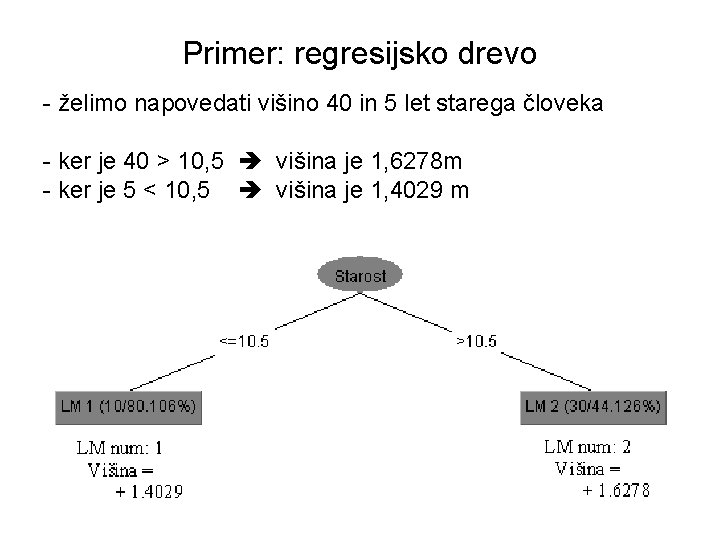 Primer: regresijsko drevo

- želimo napovedati višino 40 in 5 let starega človeka

- ker je 40 > 10,5 ➔ višina je 1,6278m
- ker je 5 < 10,5 ➔ višina je 1,4029 m

Starost

<=10.5

>10.5

LM 1 (10/80.106%)

LM 2 (30/44.126%)

LM num: 1
Višina =
+ 1.4029

LM num: 2
Višina =
+ 1.6278